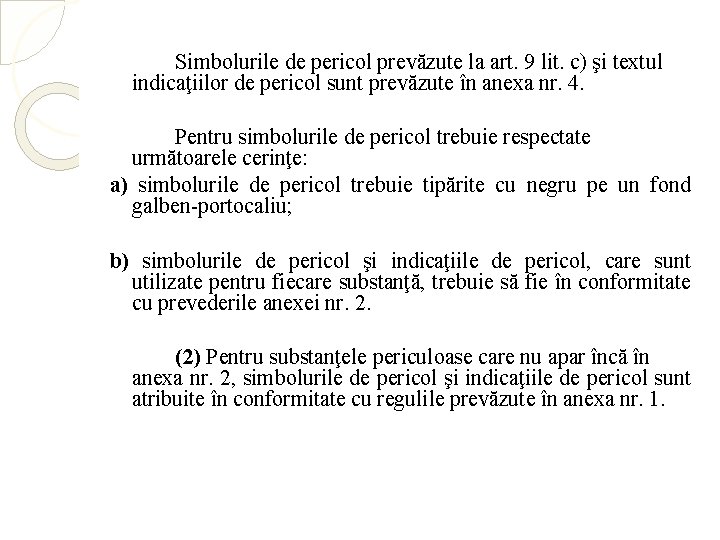 Simbolurile de pericol prevăzute la art. 9 lit. c) şi textul indicaţiilor de pericol sunt prevăzute în anexa nr. 4.

Pentru simbolurile de pericol trebuie respectate următoarele cerinţe:

a) simbolurile de pericol trebuie tipărite cu negru pe un fond galben-portocaliu;

b) simbolurile de pericol şi indicaţiile de pericol, care sunt utilizate pentru fiecare substanţă, trebuie să fie în conformitate cu prevederile anexei nr. 2.

(2) Pentru substanţele periculoase care nu apar încă în anexa nr. 2, simbolurile de pericol şi indicaţiile de pericol sunt atribuite în conformitate cu regulile prevăzute în anexa nr. 1.